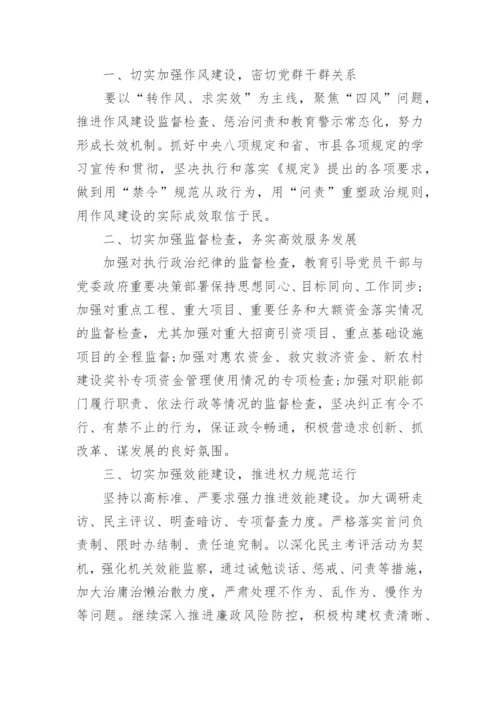 一、切实加强作风建设，密切党群干群关系

要以“转作风、求实效”为主线，聚焦“四风”问题，推进作风建设监督检查、惩治问责和教育警示常态化，努力形成长效机制。抓好中央八项规定和省、市县各项规定的学习宣传和贯彻，坚决执行和落实《规定》提出的各项要求，做到用“禁令”规范从政行为，用“问责”重塑政治规则，用作风建设的实际成效取信于民。

二、切实加强监督检查，务实高效服务发展

加强对执行政治纪律的监督检查，教育引导党员干部与党委政府重要决策部署保持思想同心、目标同向、工作同步；加强对重点工程、重大项目、重要任务和大额资金落实情况的监督检查，尤其加强对重大招商引资项目、重点基础设施项目的全程监督；加强对惠农资金、救灾救济资金、新农村建设奖补专项资金管理使用情况的专项检查；加强对职能部门履行职责、依法行政等情况的监督检查，坚决纠正有令不行、有禁不止的行为，保证政令畅通，积极营造求创新、抓改革、谋发展的良好氛围。

三、切实加强效能建设，推进权力规范运行

坚持以高标准、严要求强力推进效能建设。加大调研走访、民主评议、明查暗访、专项督查力度。严格落实首问负责制、限时办结制、责任追究制。以深化民主考评活动为契机，强化机关效能监察，通过诫勉谈话、惩戒、问责等措施，加大治庸治懒治散力度，严肃处理不作为、乱作为、慢作为等问题。继续深入推进廉政风险防控，积极构建权责清晰、